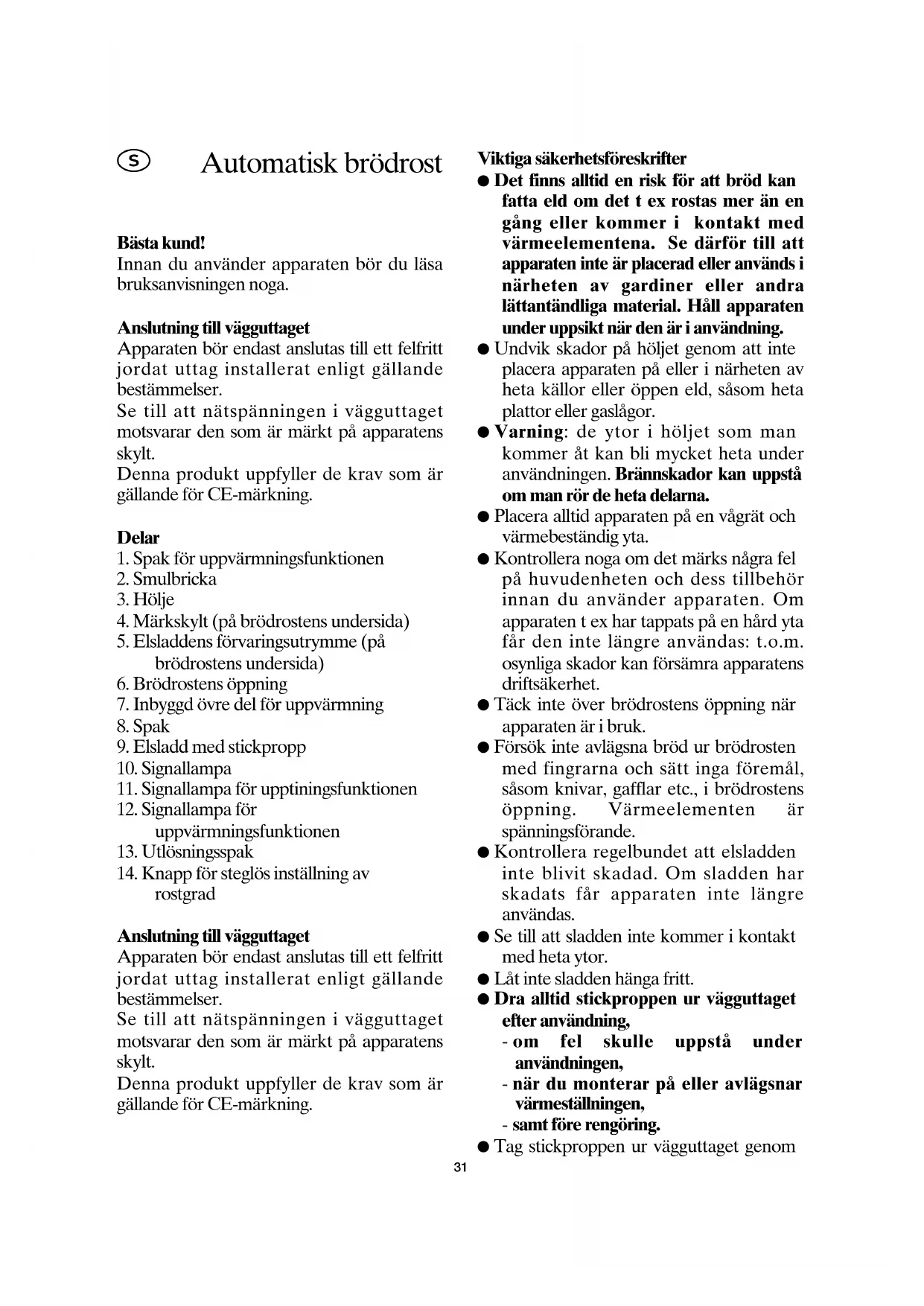 S Automatisk brödrost

Bästa kund!
Innan du använder apparaten bör du läsa bruksanvisningen noga.

Anslutning till vägguttaget
Apparaten bör endast anslutas till ett felfritt jordat uttag installerat enligt gällande bestämmelser.
Se till att nätspänningen i vägguttaget motsvarar den som är märkt på apparatens skylt.
Denna produkt uppfyller de krav som är gällande för CE-märkning.

Delar
1. Spak för uppvärmningsfunktionen
2. Smulbricka
3. Hölje
4. Märkskylt (på brödrostens undersida)
5. Elsladdens förvaringsutrymme (på brödrostens undersida)
6. Brödrostens öppning
7. Inbyggd övre del för uppvärmning
8. Spak
9. Elsladd med stickpropp
10. Signallampa
11. Signallampa för upptiningsfunktionen
12. Signallampa för uppvärmningsfunktionen
13. Utlösningsspak
14. Knapp för steglös inställning av rostgrad

Anslutning till vägguttaget
Apparaten bör endast anslutas till ett felfritt jordat uttag installerat enligt gällande bestämmelser.
Se till att nätspänningen i vägguttaget motsvarar den som är märkt på apparatens skylt.
Denna produkt uppfyller de krav som är gällande för CE-märkning.

Viktiga säkerhetsföreskrifter
● Det finns alltid en risk för att bröd kan fatta eld om det t ex rostas mer än en gång eller kommer i kontakt med värmeelementena. Se därför till att apparaten inte är placerad eller används i närheten av gardiner eller andra lättantändliga material. Håll apparaten under uppsikt när den är i användning.
● Undvik skador på höljet genom att inte placera apparaten på eller i närheten av heta källor eller öppen eld, såsom heta plattor eller gaslågor.
● Varning: de ytor i höljet som man kommer åt kan bli mycket heta under användningen. Brännskador kan uppstå om man rör de heta delarna.
● Placera alltid apparaten på en vågrät och värmebeständig yta.
● Kontrollera noga om det märks några fel på huvudenheten och dess tillbehör innan du använder apparaten. Om apparaten t ex har tappats på en hård yta får den inte längre användas: t.o.m. osynliga skador kan försämra apparatens driftsäkerhet.
● Täck inte över brödrostens öppning när apparaten är i bruk.
● Försök inte avlägsna bröd ur brödrosten med fingrarna och sätt inga föremål, såsom knivar, gafflar etc., i brödrostens öppning. Värmeelementen är spänningsförande.
● Kontrollera regelbundet att elsladden inte blivit skadad. Om sladden har skadats får apparaten inte längre användas.
● Se till att sladden inte kommer i kontakt med heta ytor.
● Låt inte sladden hänga fritt.
● Dra alltid stickproppen ur vägguttaget efter användning,
- om fel skulle uppstå under användningen,
- när du monterar på eller avlägsnar värmeställningen,
- samt före rengöring.
● Tag stickproppen ur vägguttaget genom

31